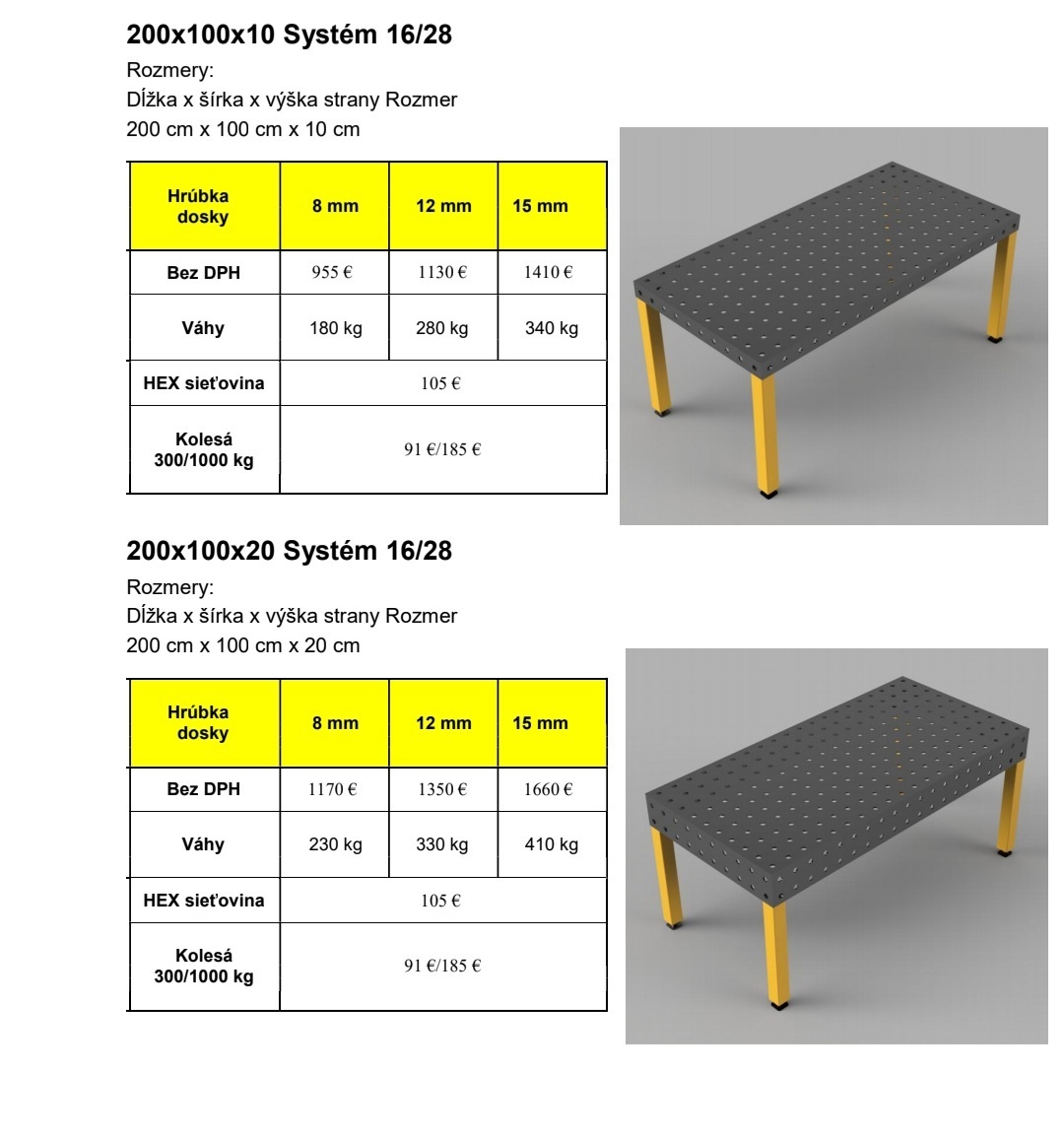 200x100x10 Systém 16/28

Rozmery:
Dĺžka x šírka x výška strany Rozmer
200 cm x 100 cm x 10 cm

| Hrúbka dosky | 8 mm | 12 mm | 15 mm |
|---|---|---|---|
| Bez DPH | 955 € | 1130 € | 1410 € |
| Váhy | 180 kg | 280 kg | 340 kg |
| HEX sieťovina | 105 € | | |
| Kolesá 300/1000 kg | 91 €/185 € | | |

200x100x20 Systém 16/28

Rozmery:
Dĺžka x šírka x výška strany Rozmer
200 cm x 100 cm x 20 cm

| Hrúbka dosky | 8 mm | 12 mm | 15 mm |
|---|---|---|---|
| Bez DPH | 1170 € | 1350 € | 1660 € |
| Váhy | 230 kg | 330 kg | 410 kg |
| HEX sieťovina | 105 € | | |
| Kolesá 300/1000 kg | 91 €/185 € | | |